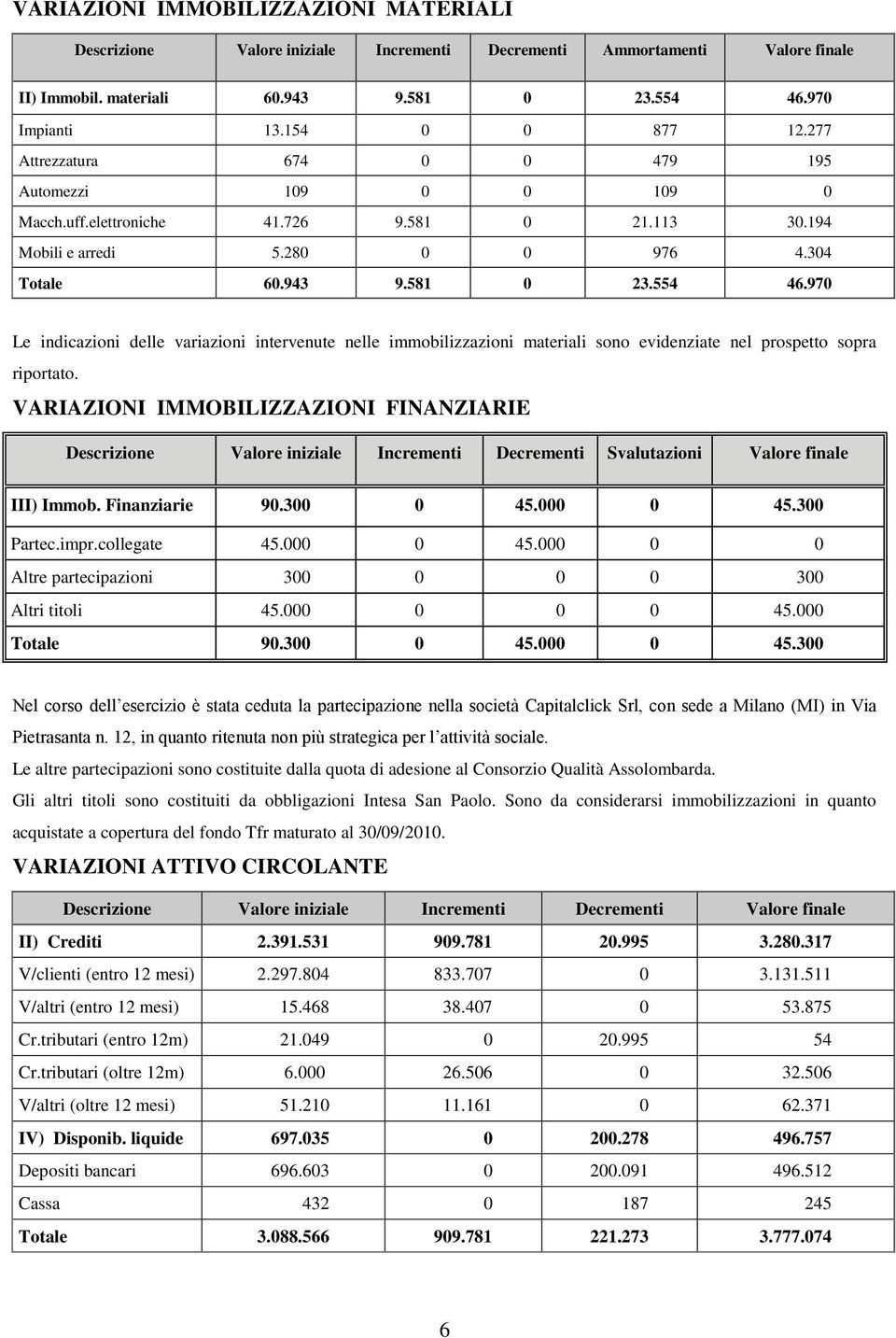 VARIAZIONI IMMOBILIZZAZIONI MATERIALI

| Descrizione | Valore iniziale | Incrementi | Decrementi | Ammortamenti | Valore finale |
|---|---|---|---|---|---|
| II) Immobil. materiali | 60.943 | 9.581 | 0 | 23.554 | 46.970 |
| Impianti | 13.154 | 0 | 0 | 877 | 12.277 |
| Attrezzatura | 674 | 0 | 0 | 479 | 195 |
| Automezzi | 109 | 0 | 0 | 109 | 0 |
| Macch.uff.elettroniche | 41.726 | 9.581 | 0 | 21.113 | 30.194 |
| Mobili e arredi | 5.280 | 0 | 0 | 976 | 4.304 |
| Totale | 60.943 | 9.581 | 0 | 23.554 | 46.970 |

Le indicazioni delle variazioni intervenute nelle immobilizzazioni materiali sono evidenziate nel prospetto sopra riportato.

VARIAZIONI IMMOBILIZZAZIONI FINANZIARIE

| Descrizione | Valore iniziale | Incrementi | Decrementi | Svalutazioni | Valore finale |
|---|---|---|---|---|---|
| III) Immob. Finanziarie | 90.300 | 0 | 45.000 | 0 | 45.300 |
| Partec.impr.collegate | 45.000 | 0 | 45.000 | 0 | 0 |
| Altre partecipazioni | 300 | 0 | 0 | 0 | 300 |
| Altri titoli | 45.000 | 0 | 0 | 0 | 45.000 |
| Totale | 90.300 | 0 | 45.000 | 0 | 45.300 |

Nel corso dell'esercizio è stata ceduta la partecipazione nella società Capitalclick Srl, con sede a Milano (MI) in Via Pietrasanta n. 12, in quanto ritenuta non più strategica per l'attività sociale.
Le altre partecipazioni sono costituite dalla quota di adesione al Consorzio Qualità Assolombarda.
Gli altri titoli sono costituiti da obbligazioni Intesa San Paolo. Sono da considerarsi immobilizzazioni in quanto acquistate a copertura del fondo Tfr maturato al 30/09/2010.

VARIAZIONI ATTIVO CIRCOLANTE

| Descrizione | Valore iniziale | Incrementi | Decrementi | Valore finale |
|---|---|---|---|---|
| II) Crediti | 2.391.531 | 909.781 | 20.995 | 3.280.317 |
| V/clienti (entro 12 mesi) | 2.297.804 | 833.707 | 0 | 3.131.511 |
| V/altri (entro 12 mesi) | 15.468 | 38.407 | 0 | 53.875 |
| Cr.tributari (entro 12m) | 21.049 | 0 | 20.995 | 54 |
| Cr.tributari (oltre 12m) | 6.000 | 26.506 | 0 | 32.506 |
| V/altri (oltre 12 mesi) | 51.210 | 11.161 | 0 | 62.371 |
| IV) Disponib. liquide | 697.035 | 0 | 200.278 | 496.757 |
| Depositi bancari | 696.603 | 0 | 200.091 | 496.512 |
| Cassa | 432 | 0 | 187 | 245 |
| Totale | 3.088.566 | 909.781 | 221.273 | 3.777.074 |

6